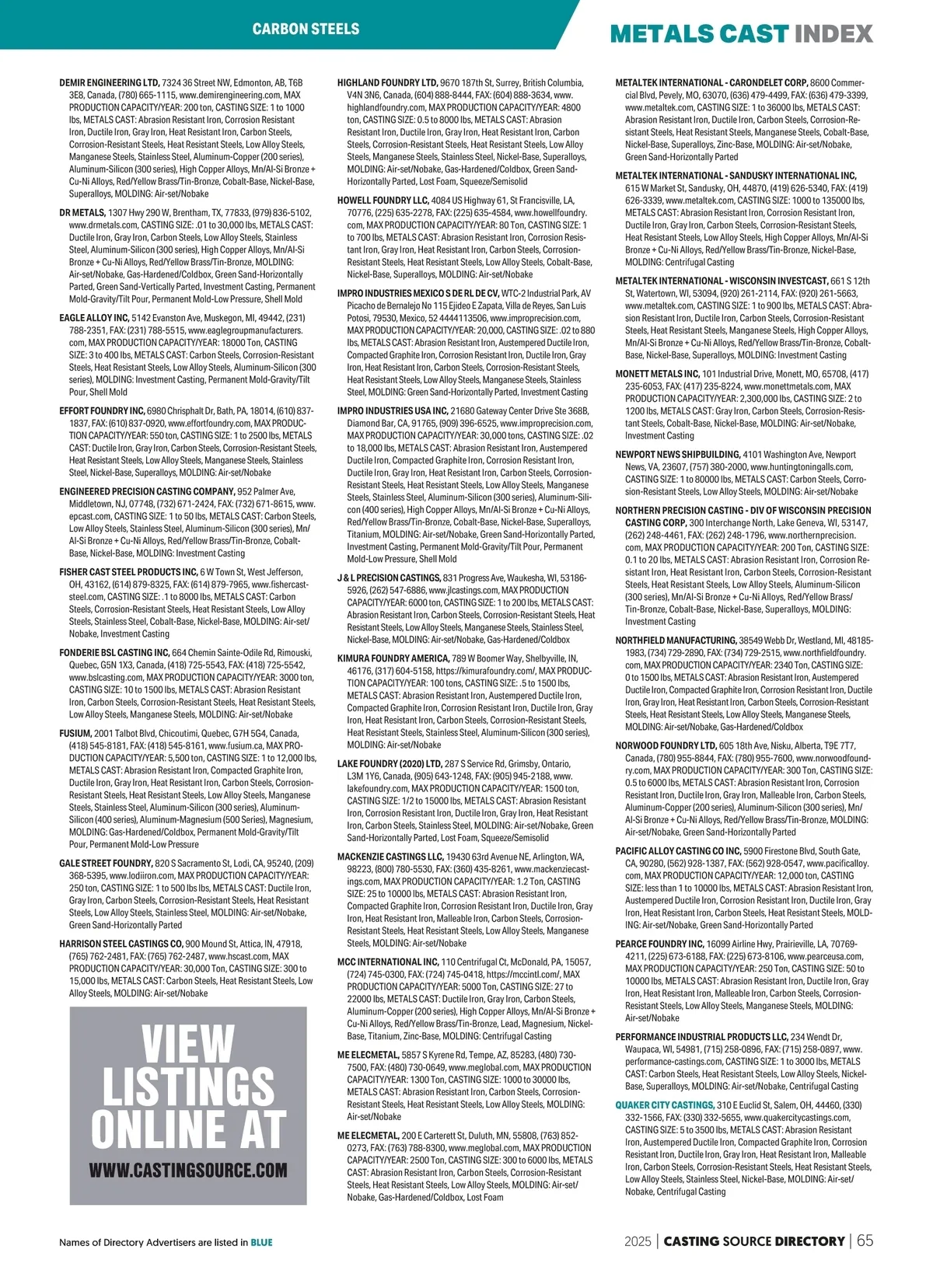 CARBON STEELS

METALS CAST INDEX

DEMIR ENGINEERING LTD, 7324 36 Street NW, Edmonton, AB, T6B 3E8, Canada, (780) 665-1115, www.demirengineering.com, MAX PRODUCTION CAPACITY/YEAR: 200 ton, CASTING SIZE: 1 to 1000 lbs, METALS CAST: Abrasion Resistant Iron, Corrosion Resistant Iron, Ductile Iron, Gray Iron, Heat Resistant Iron, Carbon Steels, Corrosion-Resistant Steels, Heat Resistant Steels, Low Alloy Steels, Manganese Steels, Stainless Steel, Aluminum-Copper (200 series), Aluminum-Silicon (300 series), High Copper Alloys, Mn/Al-Si Bronze + Cu-Ni Alloys, Red/Yellow Brass/Tin-Bronze, Cobalt-Base, Nickel-Base, Superalloys, MOLDING: Air-set/Nobake

DR METALS, 1307 Hwy 290 W, Brentham, TX, 77833, (979) 836-5102, www.drmetals.com, CASTING SIZE: .01 to 30,000 lbs, METALS CAST: Ductile Iron, Gray Iron, Carbon Steels, Low Alloy Steels, Stainless Steel, Aluminum-Silicon (300 series), High Copper Alloys, Mn/Al-Si Bronze + Cu-Ni Alloys, Red/Yellow Brass/Tin-Bronze, MOLDING: Air-set/Nobake, Gas-Hardened/Coldbox, Green Sand-Horizontally Parted, Green Sand-Vertically Parted, Investment Casting, Permanent Mold-Gravity/Tilt Pour, Permanent Mold-Low Pressure, Shell Mold

EAGLE ALLOY INC, 5142 Evanston Ave, Muskegon, MI, 49442, (231) 788-2351, FAX: (231) 788-5515, www.eaglegroupmanufacturers.com, MAX PRODUCTION CAPACITY/YEAR: 18000 Ton, CASTING SIZE: 3 to 400 lbs, METALS CAST: Carbon Steels, Corrosion-Resistant Steels, Heat Resistant Steels, Low Alloy Steels, Aluminum-Silicon (300 series), MOLDING: Investment Casting, Permanent Mold-Gravity/Tilt Pour, Shell Mold

EFFORT FOUNDRY INC, 6980 Chrisphalt Dr, Bath, PA, 18014, (610) 837-1837, FAX: (610) 837-0920, www.effortfoundry.com, MAX PRODUCTION CAPACITY/YEAR: 550 ton, CASTING SIZE: 1 to 2500 lbs, METALS CAST: Ductile Iron, Gray Iron, Carbon Steels, Corrosion-Resistant Steels, Heat Resistant Steels, Low Alloy Steels, Manganese Steels, Stainless Steel, Nickel-Base, Superalloys, MOLDING: Air-set/Nobake

ENGINEERED PRECISION CASTING COMPANY, 952 Palmer Ave, Middletown, NJ, 07748, (732) 671-2424, FAX: (732) 671-8615, www.epcast.com, CASTING SIZE: 1 to 50 lbs, METALS CAST: Carbon Steels, Low Alloy Steels, Stainless Steel, Aluminum-Silicon (300 series), Mn/Al-Si Bronze + Cu-Ni Alloys, Red/Yellow Brass/Tin-Bronze, Cobalt-Base, Nickel-Base, MOLDING: Investment Casting

FISHER CAST STEEL PRODUCTS INC, 6 W Town St, West Jefferson, OH, 43162, (614) 879-8325, FAX: (614) 879-7965, www.fishercaststeel.com, CASTING SIZE: .1 to 8000 lbs, METALS CAST: Carbon Steels, Corrosion-Resistant Steels, Heat Resistant Steels, Low Alloy Steels, Stainless Steel, Cobalt-Base, Nickel-Base, MOLDING: Air-set/Nobake, Investment Casting

FONDERIE BSL CASTING INC, 664 Chemin Sainte-Odile Rd, Rimouski, Quebec, G5N 1X3, Canada, (418) 725-5543, FAX: (418) 725-5542, www.bslcasting.com, MAX PRODUCTION CAPACITY/YEAR: 3000 ton, CASTING SIZE: 10 to 1500 lbs, METALS CAST: Abrasion Resistant Iron, Carbon Steels, Corrosion-Resistant Steels, Heat Resistant Steels, Low Alloy Steels, Manganese Steels, MOLDING: Air-set/Nobake

FUSIUM, 2001 Talbot Blvd, Chicoutimi, Quebec, G7H 5G4, Canada, (418) 545-8181, FAX: (418) 545-8161, www.fusium.ca, MAX PRODUCTION CAPACITY/YEAR: 5,500 ton, CASTING SIZE: 1 to 12,000 lbs, METALS CAST: Abrasion Resistant Iron, Compacted Graphite Iron, Ductile Iron, Gray Iron, Heat Resistant Iron, Carbon Steels, Corrosion-Resistant Steels, Heat Resistant Steels, Low Alloy Steels, Manganese Steels, Stainless Steel, Aluminum-Silicon (300 series), Aluminum-Silicon (400 series), Aluminum-Magnesium (500 Series), Magnesium, MOLDING: Gas-Hardened/Coldbox, Permanent Mold-Gravity/Tilt Pour, Permanent Mold-Low Pressure

GALE STREET FOUNDRY, 820 S Sacramento St, Lodi, CA, 95240, (209) 368-5395, www.lodiiron.com, MAX PRODUCTION CAPACITY/YEAR: 250 ton, CASTING SIZE: 1 to 500 lbs lbs, METALS CAST: Ductile Iron, Gray Iron, Carbon Steels, Corrosion-Resistant Steels, Heat Resistant Steels, Low Alloy Steels, Stainless Steel, MOLDING: Air-set/Nobake, Green Sand-Horizontally Parted

HARRISON STEEL CASTINGS CO, 900 Mound St, Attica, IN, 47918, (765) 762-2481, FAX: (765) 762-2487, www.hscast.com, MAX PRODUCTION CAPACITY/YEAR: 30,000 Ton, CASTING SIZE: 300 to 15,000 lbs, METALS CAST: Carbon Steels, Heat Resistant Steels, Low Alloy Steels, MOLDING: Air-set/Nobake

VIEW LISTINGS ONLINE AT
WWW.CASTINGSOURCE.COM

HIGHLAND FOUNDRY LTD, 9670 187th St, Surrey, British Columbia, V4N 3N6, Canada, (604) 888-8444, FAX: (604) 888-3634, www.highlandfoundry.com, MAX PRODUCTION CAPACITY/YEAR: 4800 ton, CASTING SIZE: 0.5 to 8000 lbs, METALS CAST: Abrasion Resistant Iron, Ductile Iron, Gray Iron, Heat Resistant Iron, Carbon Steels, Corrosion-Resistant Steels, Heat Resistant Steels, Low Alloy Steels, Manganese Steels, Stainless Steel, Nickel-Base, Superalloys, MOLDING: Air-set/Nobake, Gas-Hardened/Coldbox, Green Sand-Horizontally Parted, Lost Foam, Squeeze/Semisolid

HOWELL FOUNDRY LLC, 4084 US Highway 61, St Francisville, LA, 70776, (225) 635-2278, FAX: (225) 635-4584, www.howellfoundry.com, MAX PRODUCTION CAPACITY/YEAR: 80 Ton, CASTING SIZE: 1 to 700 lbs, METALS CAST: Abrasion Resistant Iron, Corrosion Resistant Iron, Gray Iron, Heat Resistant Iron, Carbon Steels, Corrosion-Resistant Steels, Heat Resistant Steels, Low Alloy Steels, Cobalt-Base, Nickel-Base, Superalloys, MOLDING: Air-set/Nobake

IMPRO INDUSTRIES MEXICO S DE RL DE CV, WTC-2 Industrial Park, AV Picacho de Bernalejo No 115 Ejideo E Zapata, Villa de Reyes, San Luis Potosi, 79530, Mexico, 52 4444113506, www.improprecision.com, MAX PRODUCTION CAPACITY/YEAR: 20,000, CASTING SIZE: .02 to 880 lbs, METALS CAST: Abrasion Resistant Iron, Austempered Ductile Iron, Compacted Graphite Iron, Corrosion Resistant Iron, Ductile Iron, Gray Iron, Heat Resistant Iron, Carbon Steels, Corrosion-Resistant Steels, Heat Resistant Steels, Low Alloy Steels, Manganese Steels, Stainless Steel, MOLDING: Green Sand-Horizontally Parted, Investment Casting

IMPRO INDUSTRIES USA INC, 21680 Gateway Center Drive Ste 368B, Diamond Bar, CA, 91765, (909) 396-6525, www.improprecision.com, MAX PRODUCTION CAPACITY/YEAR: 30,000 tons, CASTING SIZE: .02 to 18,000 lbs, METALS CAST: Abrasion Resistant Iron, Austempered Ductile Iron, Compacted Graphite Iron, Corrosion Resistant Iron, Ductile Iron, Gray Iron, Heat Resistant Iron, Carbon Steels, Corrosion-Resistant Steels, Heat Resistant Steels, Low Alloy Steels, Manganese Steels, Stainless Steel, Aluminum-Silicon (300 series), Aluminum-Silicon (400 series), High Copper Alloys, Mn/Al-Si Bronze + Cu-Ni Alloys, Red/Yellow Brass/Tin-Bronze, Cobalt-Base, Nickel-Base, Superalloys, Titanium, MOLDING: Air-set/Nobake, Green Sand-Horizontally Parted, Investment Casting, Permanent Mold-Gravity/Tilt Pour, Permanent Mold-Low Pressure, Shell Mold

J & L PRECISION CASTINGS, 831 Progress Ave, Waukesha, WI, 53186-5926, (262) 547-6886, www.jlcastings.com, MAX PRODUCTION CAPACITY/YEAR: 6000 ton, CASTING SIZE: 1 to 200 lbs, METALS CAST: Abrasion Resistant Iron, Carbon Steels, Corrosion-Resistant Steels, Heat Resistant Steels, Low Alloy Steels, Manganese Steels, Stainless Steel, Nickel-Base, MOLDING: Air-set/Nobake, Gas-Hardened/Coldbox

KIMURA FOUNDRY AMERICA, 789 W Boomer Way, Shelbyville, IN, 46176, (317) 604-5158, https://kimurafoundry.com/, MAX PRODUCTION CAPACITY/YEAR: 100 tons, CASTING SIZE: .5 to 1500 lbs, METALS CAST: Abrasion Resistant Iron, Austempered Ductile Iron, Compacted Graphite Iron, Corrosion Resistant Iron, Ductile Iron, Gray Iron, Heat Resistant Iron, Carbon Steels, Corrosion-Resistant Steels, Heat Resistant Steels, Stainless Steel, Aluminum-Silicon (300 series), MOLDING: Air-set/Nobake

LAKE FOUNDRY (2020) LTD, 287 S Service Rd, Grimsby, Ontario, L3M 1Y6, Canada, (905) 643-1248, FAX: (905) 945-2188, www.lakefoundry.com, MAX PRODUCTION CAPACITY/YEAR: 1500 ton, CASTING SIZE: 1/2 to 15000 lbs, METALS CAST: Abrasion Resistant Iron, Corrosion Resistant Iron, Ductile Iron, Gray Iron, Heat Resistant Iron, Carbon Steels, Stainless Steel, MOLDING: Air-set/Nobake, Green Sand-Horizontally Parted, Lost Foam, Squeeze/Semisolid

MACKENZIE CASTINGS LLC, 19430 63rd Avenue NE, Arlington, WA, 98223, (800) 780-5530, FAX: (360) 435-8261, www.mackenziecastings.com, MAX PRODUCTION CAPACITY/YEAR: 1.2 Ton, CASTING SIZE: 25 to 10000 lbs, METALS CAST: Abrasion Resistant Iron, Compacted Graphite Iron, Corrosion Resistant Iron, Ductile Iron, Gray Iron, Heat Resistant Iron, Malleable Iron, Carbon Steels, Corrosion-Resistant Steels, Heat Resistant Steels, Low Alloy Steels, Manganese Steels, MOLDING: Air-set/Nobake

MCC INTERNATIONAL INC, 110 Centrifugal Ct, McDonald, PA, 15057, (724) 745-0300, FAX: (724) 745-0418, https://mccintl.com/, MAX PRODUCTION CAPACITY/YEAR: 5000 Ton, CASTING SIZE: 27 to 22000 lbs, METALS CAST: Ductile Iron, Gray Iron, Carbon Steels, Aluminum-Copper (200 series), High Copper Alloys, Mn/Al-Si Bronze + Cu-Ni Alloys, Red/Yellow Brass/Tin-Bronze, Lead, Magnesium, Nickel-Base, Titanium, Zinc-Base, MOLDING: Centrifugal Casting

ME ELECMETAL, 5857 S Kyrene Rd, Tempe, AZ, 85283, (480) 730-7500, FAX: (480) 730-0649, www.meglobal.com, MAX PRODUCTION CAPACITY/YEAR: 1300 Ton, CASTING SIZE: 1000 to 30000 lbs, METALS CAST: Abrasion Resistant Iron, Carbon Steels, Corrosion-Resistant Steels, Heat Resistant Steels, Low Alloy Steels, MOLDING: Air-set/Nobake

ME ELECMETAL, 200 E Carterett St, Duluth, MN, 55808, (763) 852-0273, FAX: (763) 788-8300, www.meglobal.com, MAX PRODUCTION CAPACITY/YEAR: 2500 Ton, CASTING SIZE: 300 to 6000 lbs, METALS CAST: Abrasion Resistant Iron, Carbon Steels, Corrosion-Resistant Steels, Heat Resistant Steels, Low Alloy Steels, MOLDING: Air-set/Nobake, Gas-Hardened/Coldbox, Lost Foam

METALTEK INTERNATIONAL - CARONDELET CORP, 8600 Commercial Blvd, Pevely, MO, 63070, (636) 479-4499, FAX: (636) 479-3399, www.metaltek.com, CASTING SIZE: 1 to 36000 lbs, METALS CAST: Abrasion Resistant Iron, Ductile Iron, Carbon Steels, Corrosion-Resistant Steels, Heat Resistant Steels, Manganese Steels, Cobalt-Base, Nickel-Base, Superalloys, Zinc-Base, MOLDING: Air-set/Nobake, Green Sand-Horizontally Parted

METALTEK INTERNATIONAL - SANDUSKY INTERNATIONAL INC, 615 W Market St, Sandusky, OH, 44870, (419) 626-5340, FAX: (419) 626-3339, www.metaltek.com, CASTING SIZE: 1000 to 135000 lbs, METALS CAST: Abrasion Resistant Iron, Corrosion Resistant Iron, Ductile Iron, Gray Iron, Carbon Steels, Corrosion-Resistant Steels, Heat Resistant Steels, Low Alloy Steels, High Copper Alloys, Mn/Al-Si Bronze + Cu-Ni Alloys, Red/Yellow Brass/Tin-Bronze, Nickel-Base, MOLDING: Centrifugal Casting

METALTEK INTERNATIONAL - WISCONSIN INVESTCAST, 661 S 12th St, Watertown, WI, 53094, (920) 261-2114, FAX: (920) 261-5663, www.metaltek.com, CASTING SIZE: 1 to 900 lbs, METALS CAST: Abrasion Resistant Iron, Ductile Iron, Carbon Steels, Corrosion-Resistant Steels, Heat Resistant Steels, Manganese Steels, High Copper Alloys, Mn/Al-Si Bronze + Cu-Ni Alloys, Red/Yellow Brass/Tin-Bronze, Cobalt-Base, Nickel-Base, Superalloys, MOLDING: Investment Casting

MONETT METALS INC, 101 Industrial Drive, Monett, MO, 65708, (417) 235-6053, FAX: (417) 235-8224, www.monettmetals.com, MAX PRODUCTION CAPACITY/YEAR: 2,300,000 lbs, CASTING SIZE: 2 to 1200 lbs, METALS CAST: Gray Iron, Carbon Steels, Corrosion-Resistant Steels, Cobalt-Base, Nickel-Base, MOLDING: Air-set/Nobake, Investment Casting

NEWPORT NEWS SHIPBUILDING, 4101 Washington Ave, Newport News, VA, 23607, (757) 380-2000, www.huntingtoningalls.com, CASTING SIZE: 1 to 80000 lbs, METALS CAST: Carbon Steels, Corrosion-Resistant Steels, Low Alloy Steels, MOLDING: Air-set/Nobake

NORTHERN PRECISION CASTING - DIV OF WISCONSIN PRECISION CASTING CORP, 300 Interchange North, Lake Geneva, WI, 53147, (262) 248-4461, FAX: (262) 248-1796, www.northernprecision.com, MAX PRODUCTION CAPACITY/YEAR: 200 Ton, CASTING SIZE: 0.1 to 20 lbs, METALS CAST: Abrasion Resistant Iron, Corrosion Resistant Iron, Heat Resistant Iron, Carbon Steels, Corrosion-Resistant Steels, Heat Resistant Steels, Low Alloy Steels, Aluminum-Silicon (300 series), Mn/Al-Si Bronze + Cu-Ni Alloys, Red/Yellow Brass/Tin-Bronze, Cobalt-Base, Nickel-Base, Superalloys, MOLDING: Investment Casting

NORTHFIELD MANUFACTURING, 38549 Webb Dr, Westland, MI, 48185-1983, (734) 729-2890, FAX: (734) 729-2515, www.northfieldfoundry.com, MAX PRODUCTION CAPACITY/YEAR: 2340 Ton, CASTING SIZE: 0 to 1500 lbs, METALS CAST: Abrasion Resistant Iron, Austempered Ductile Iron, Compacted Graphite Iron, Corrosion Resistant Iron, Ductile Iron, Gray Iron, Heat Resistant Iron, Carbon Steels, Corrosion-Resistant Steels, Heat Resistant Steels, Low Alloy Steels, Manganese Steels, MOLDING: Air-set/Nobake, Gas-Hardened/Coldbox

NORWOOD FOUNDRY LTD, 605 18th Ave, Nisku, Alberta, T9E 7T7, Canada, (780) 955-8844, FAX: (780) 955-7600, www.norwoodfoundry.com, MAX PRODUCTION CAPACITY/YEAR: 300 Ton, CASTING SIZE: 0.5 to 6000 lbs, METALS CAST: Abrasion Resistant Iron, Corrosion Resistant Iron, Ductile Iron, Gray Iron, Malleable Iron, Carbon Steels, Aluminum-Copper (200 series), Aluminum-Silicon (300 series), Mn/Al-Si Bronze + Cu-Ni Alloys, Red/Yellow Brass/Tin-Bronze, MOLDING: Air-set/Nobake, Green Sand-Horizontally Parted

PACIFIC ALLOY CASTING CO INC, 5900 Firestone Blvd, South Gate, CA, 90280, (562) 928-1387, FAX: (562) 928-0547, www.pacificalloy.com, MAX PRODUCTION CAPACITY/YEAR: 12,000 ton, CASTING SIZE: less than 1 to 10000 lbs, METALS CAST: Abrasion Resistant Iron, Austempered Ductile Iron, Corrosion Resistant Iron, Ductile Iron, Gray Iron, Heat Resistant Iron, Carbon Steels, Heat Resistant Steels, MOLDING: Air-set/Nobake, Green Sand-Horizontally Parted

PEARCE FOUNDRY INC, 16099 Airline Hwy, Prairieville, LA, 70769-4211, (225) 673-6188, FAX: (225) 673-8106, www.pearceusa.com, MAX PRODUCTION CAPACITY/YEAR: 250 Ton, CASTING SIZE: 50 to 10000 lbs, METALS CAST: Abrasion Resistant Iron, Ductile Iron, Gray Iron, Heat Resistant Iron, Malleable Iron, Carbon Steels, Corrosion-Resistant Steels, Low Alloy Steels, Manganese Steels, MOLDING: Air-set/Nobake

PERFORMANCE INDUSTRIAL PRODUCTS LLC, 234 Wendt Dr, Waupaca, WI, 54981, (715) 258-0896, FAX: (715) 258-0897, www.performance-castings.com, CASTING SIZE: 1 to 3000 lbs, METALS CAST: Carbon Steels, Heat Resistant Steels, Low Alloy Steels, Nickel-Base, Superalloys, MOLDING: Air-set/Nobake, Centrifugal Casting

QUAKER CITY CASTINGS, 310 E Euclid St, Salem, OH, 44460, (330) 332-1566, FAX: (330) 332-5655, www.quakercitycastings.com, CASTING SIZE: 5 to 3500 lbs, METALS CAST: Abrasion Resistant Iron, Austempered Ductile Iron, Compacted Graphite Iron, Corrosion Resistant Iron, Ductile Iron, Gray Iron, Heat Resistant Iron, Malleable Iron, Carbon Steels, Corrosion-Resistant Steels, Heat Resistant Steels, Low Alloy Steels, Stainless Steel, Nickel-Base, MOLDING: Air-set/Nobake, Centrifugal Casting

Names of Directory Advertisers are listed in BLUE

2025 | CASTING SOURCE DIRECTORY | 65